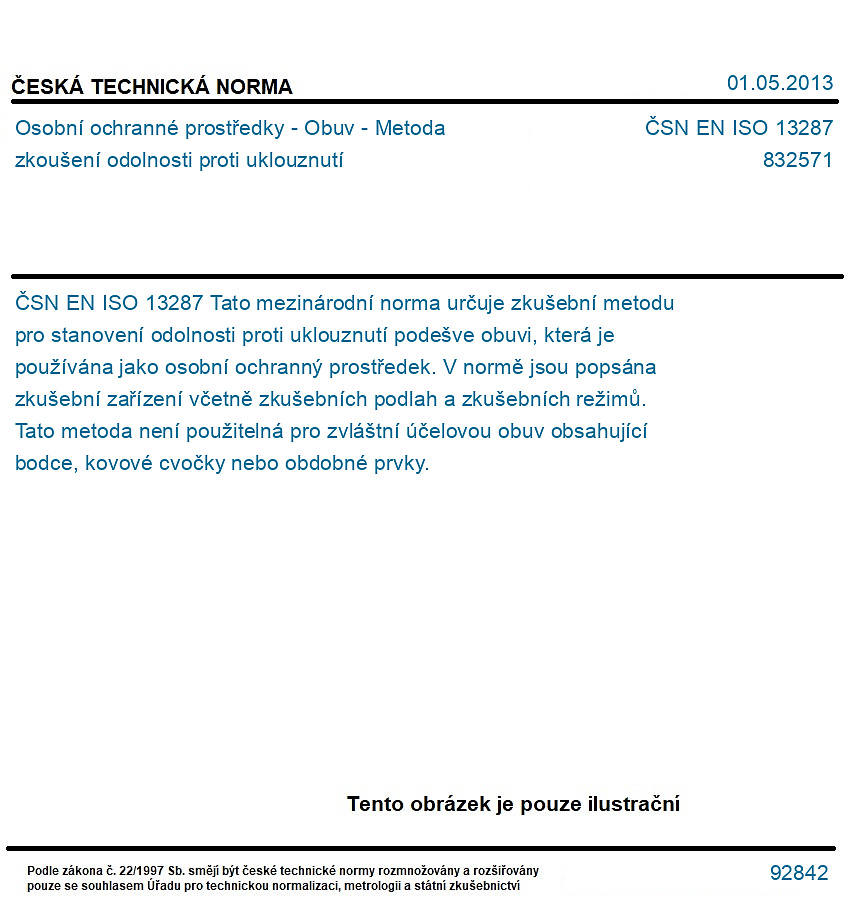 ČESKÁ TECHNICKÁ NORMA 01.05.2013

Osobní ochranné prostředky - Obuv - Metoda zkoušení odolnosti proti uklouznutí

ČSN EN ISO 13287
832571

ČSN EN ISO 13287 Tato mezinárodní norma určuje zkušební metodu pro stanovení odolnosti proti uklouznutí podešve obuvi, která je používána jako osobní ochranný prostředek. V normě jsou popsána zkušební zařízení včetně zkušebních podlah a zkušebních režimů. Tato metoda není použitelná pro zvláštní účelovou obuv obsahující bodce, kovové cvočky nebo obdobné prvky.

Tento obrázek je pouze ilustrační

Podle zákona č. 22/1997 Sb. smějí být české technické normy rozmnožovány a rozšiřovány pouze se souhlasem Úřadu pro technickou normalizaci, metrologii a státní zkušebnictví

92842